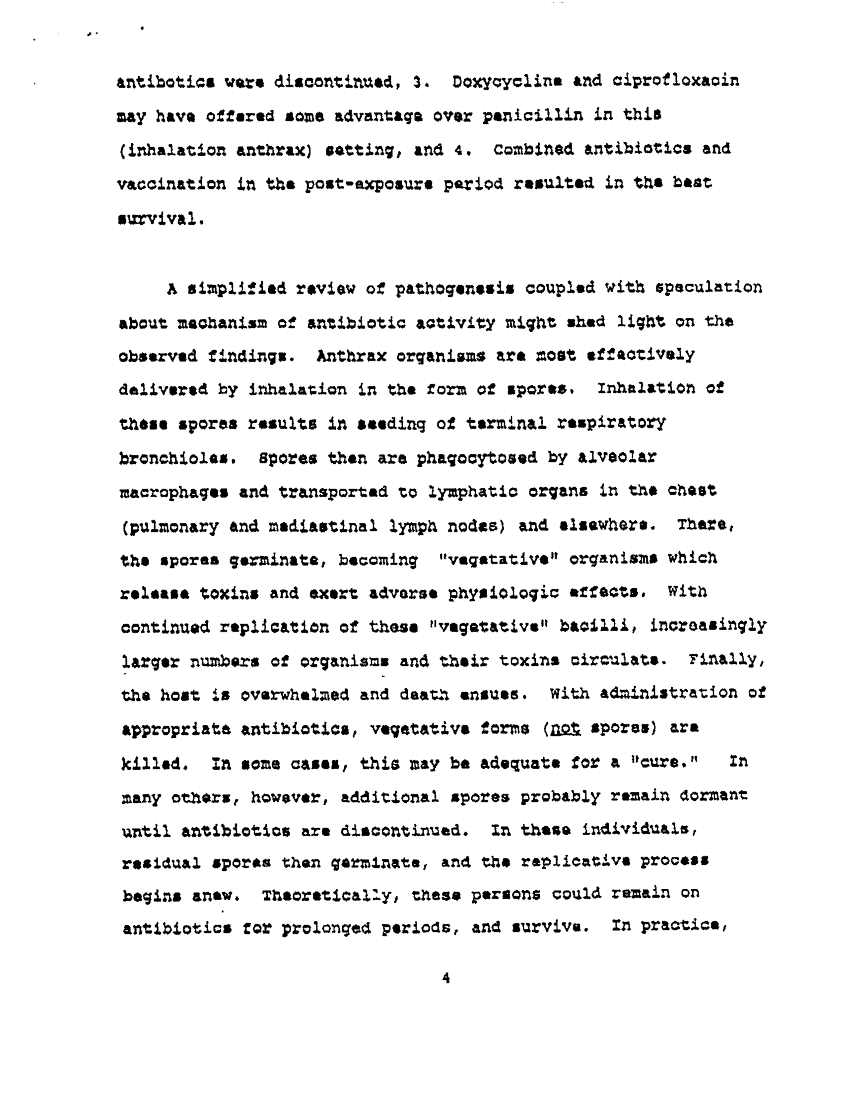 antibotics were discontinued, 3. Doxycycline and ciprofloxacin may have offered some advantage over penicillin in this (inhalation anthrax) setting, and 4. Combined antibiotics and vaccination in the post-exposure period resulted in the best survival.

A simplified review of pathogenesis coupled with speculation about mechanism of antibiotic activity might shed light on the observed findings. Anthrax organisms are most effectively delivered by inhalation in the form of spores. Inhalation of these spores results in seeding of terminal respiratory bronchioles. Spores then are phagocytosed by alveolar macrophages and transported to lymphatic organs in the chest (pulmonary and mediastinal lymph nodes) and elsewhere. There, the spores germinate, becoming "vegetative" organisms which release toxins and exert adverse physiologic effects. With continued replication of these "vegetative" bacilli, increasingly larger numbers of organisms and their toxins circulate. Finally, the host is overwhelmed and death ensues. With administration of appropriate antibiotics, vegetative forms (not spores) are killed. In some cases, this may be adequate for a "cure." In many others, however, additional spores probably remain dormant until antibiotics are discontinued. In these individuals, residual spores then germinate, and the replicative process begins anew. Theoretically, these persons could remain on antibiotics for prolonged periods, and survive. In practice,

4